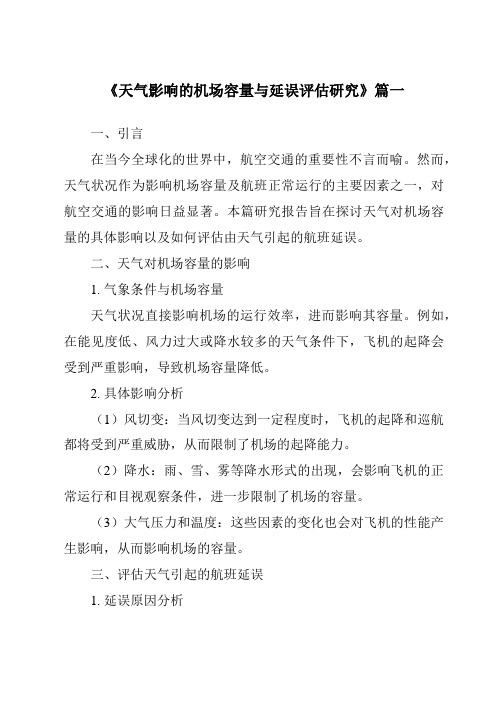 《天气影响的机场容量与延误评估研究》篇一

一、引言

在当今全球化的世界中，航空交通的重要性不言而喻。然而，天气状况作为影响机场容量及航班正常运行的主要因素之一，对航空交通的影响日益显著。本篇研究报告旨在探讨天气对机场容量的具体影响以及如何评估由天气引起的航班延误。

二、天气对机场容量的影响

1. 气象条件与机场容量

天气状况直接影响机场的运行效率，进而影响其容量。例如，在能见度低、风力过大或降水较多的天气条件下，飞机的起降会受到严重影响，导致机场容量降低。

2. 具体影响分析

（1）风切变：当风切变达到一定程度时，飞机的起降和巡航都将受到严重威胁，从而限制了机场的起降能力。

（2）降水：雨、雪、雾等降水形式的出现，会影响飞机的正常运行和目视观察条件，进一步限制了机场的容量。

（3）大气压力和温度：这些因素的变化也会对飞机的性能产生影响，从而影响机场的容量。

三、评估天气引起的航班延误

1. 延误原因分析